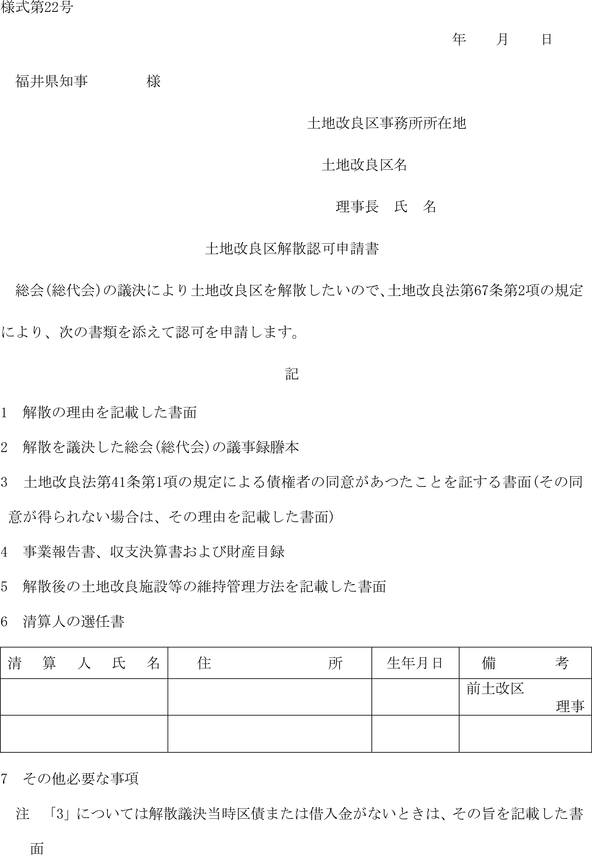 様式第22号

年　月　日

福井県知事　　様

土地改良区事務所所在地

土地改良区名

理事長　氏　名

土地改良区解散認可申請書

総会(総代会)の議決により土地改良区を解散したいので、土地改良法第67条第2項の規定により、次の書類を添えて認可を申請します。

記

1　解散の理由を記載した書面

2　解散を議決した総会(総代会)の議事録謄本

3　土地改良法第41条第1項の規定による債権者の同意があつたことを証する書面(その同意が得られない場合は、その理由を記載した書面)

4　事業報告書、収支決算書および財産目録

5　解散後の土地改良施設等の維持管理方法を記載した書面

6　清算人の選任書

| 清　算　人　氏　名 | 住　　　所 | 生年月日 | 備　　考 |
|---|---|---|---|
| | | | 前土改区 理事 |
| | | | |

7　その他必要な事項

注　「3」については解散議決当時区債または借入金がないときは、その旨を記載した書面